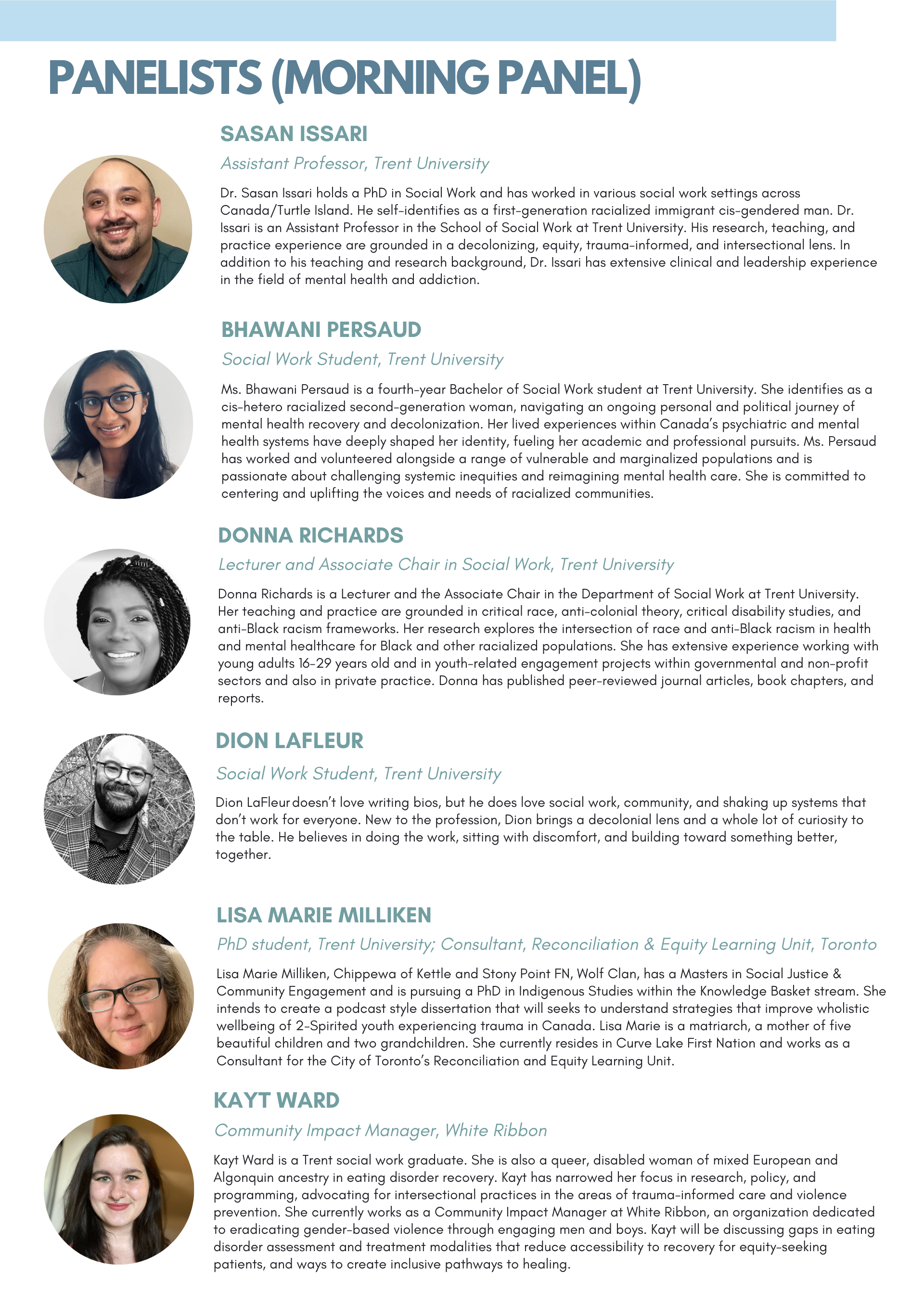 PANELISTS (MORNING PANEL)

SASAN ISSARI

Assistant Professor, Trent University

Dr. Sasan Issari holds a PhD in Social Work and has worked in various social work settings across Canada/Turtle Island. He self-identifies as a first-generation racialized immigrant cis-gendered man. Dr. Issari is an Assistant Professor in the School of Social Work at Trent University. His research, teaching, and practice experience are grounded in a decolonizing, equity, trauma-informed, and intersectional lens. In addition to his teaching and research background, Dr. Issari has extensive clinical and leadership experience in the field of mental health and addiction.

BHAWANI PERSAUD

Social Work Student, Trent University

Ms. Bhawani Persaud is a fourth-year Bachelor of Social Work student at Trent University. She identifies as a cis-hetero racialized second-generation woman, navigating an ongoing personal and political journey of mental health recovery and decolonization. Her lived experiences within Canada's psychiatric and mental health systems have deeply shaped her identity, fueling her academic and professional pursuits. Ms. Persaud has worked and volunteered alongside a range of vulnerable and marginalized populations and is passionate about challenging systemic inequities and reimagining mental health care. She is committed to centering and uplifting the voices and needs of racialized communities.

DONNA RICHARDS

Lecturer and Associate Chair in Social Work, Trent University

Donna Richards is a Lecturer and the Associate Chair in the Department of Social Work at Trent University. Her teaching and practice are grounded in critical race, anti-colonial theory, critical disability studies, and anti-Black racism frameworks. Her research explores the intersection of race and anti-Black racism in health and mental healthcare for Black and other racialized populations. She has extensive experience working with young adults 16-29 years old and in youth-related engagement projects within governmental and non-profit sectors and also in private practice. Donna has published peer-reviewed journal articles, book chapters, and reports.

DION LAFLEUR

Social Work Student, Trent University

Dion LaFleur doesn't love writing bios, but he does love social work, community, and shaking up systems that don't work for everyone. New to the profession, Dion brings a decolonial lens and a whole lot of curiosity to the table. He believes in doing the work, sitting with discomfort, and building toward something better, together.

LISA MARIE MILLIKEN

PhD student, Trent University; Consultant, Reconciliation & Equity Learning Unit, Toronto

Lisa Marie Milliken, Chippewa of Kettle and Stony Point FN, Wolf Clan, has a Masters in Social Justice & Community Engagement and is pursuing a PhD in Indigenous Studies within the Knowledge Basket stream. She intends to create a podcast style dissertation that will seeks to understand strategies that improve wholistic wellbeing of 2-Spirited youth experiencing trauma in Canada. Lisa Marie is a matriarch, a mother of five beautiful children and two grandchildren. She currently resides in Curve Lake First Nation and works as a Consultant for the City of Toronto's Reconciliation and Equity Learning Unit.

KAYT WARD

Community Impact Manager, White Ribbon

Kayt Ward is a Trent social work graduate. She is also a queer, disabled woman of mixed European and Algonquin ancestry in eating disorder recovery. Kayt has narrowed her focus in research, policy, and programming, advocating for intersectional practices in the areas of trauma-informed care and violence prevention. She currently works as a Community Impact Manager at White Ribbon, an organization dedicated to eradicating gender-based violence through engaging men and boys. Kayt will be discussing gaps in eating disorder assessment and treatment modalities that reduce accessibility to recovery for equity-seeking patients, and ways to create inclusive pathways to healing.